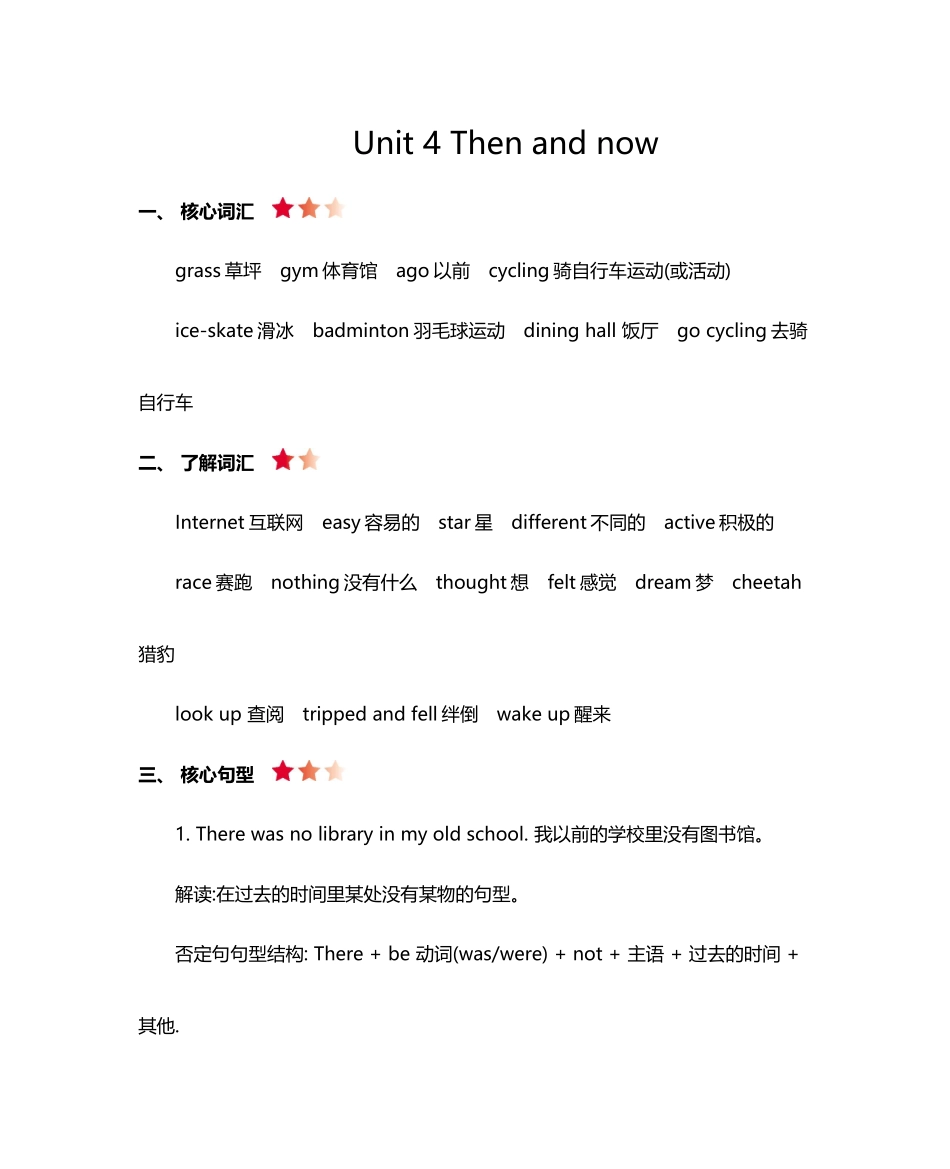 Unit 4 Then and now

一、 核心词汇

grass 草坪　gym 体育馆　ago 以前　cycling 骑自行车运动(或活动)

ice-skate 滑冰　badminton 羽毛球运动　dining hall 饭厅　go cycling 去骑自行车

二、 了解词汇

Internet 互联网　easy 容易的　star 星　different 不同的　active 积极的

race 赛跑　nothing 没有什么　thought 想　felt 感觉　dream 梦　cheetah 猎豹

look up 查阅　tripped and fell 绊倒　wake up 醒来

三、 核心句型

1. There was no library in my old school. 我以前的学校里没有图书馆。

解读:在过去的时间里某处没有某物的句型。

否定句句型结构: There + be 动词(was/were) + not + 主语 + 过去的时间 + 其他.